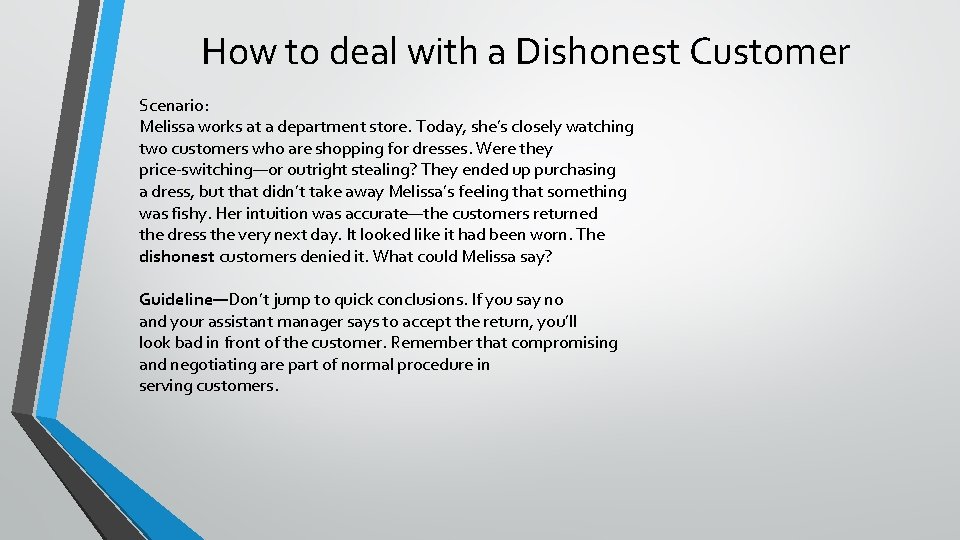 How to deal with a Dishonest Customer

Scenario:
Melissa works at a department store. Today, she's closely watching two customers who are shopping for dresses. Were they price-switching—or outright stealing? They ended up purchasing a dress, but that didn't take away Melissa's feeling that something was fishy. Her intuition was accurate—the customers returned the dress the very next day. It looked like it had been worn. The dishonest customers denied it. What could Melissa say?

Guideline—Don't jump to quick conclusions. If you say no and your assistant manager says to accept the return, you'll look bad in front of the customer. Remember that compromising and negotiating are part of normal procedure in serving customers.